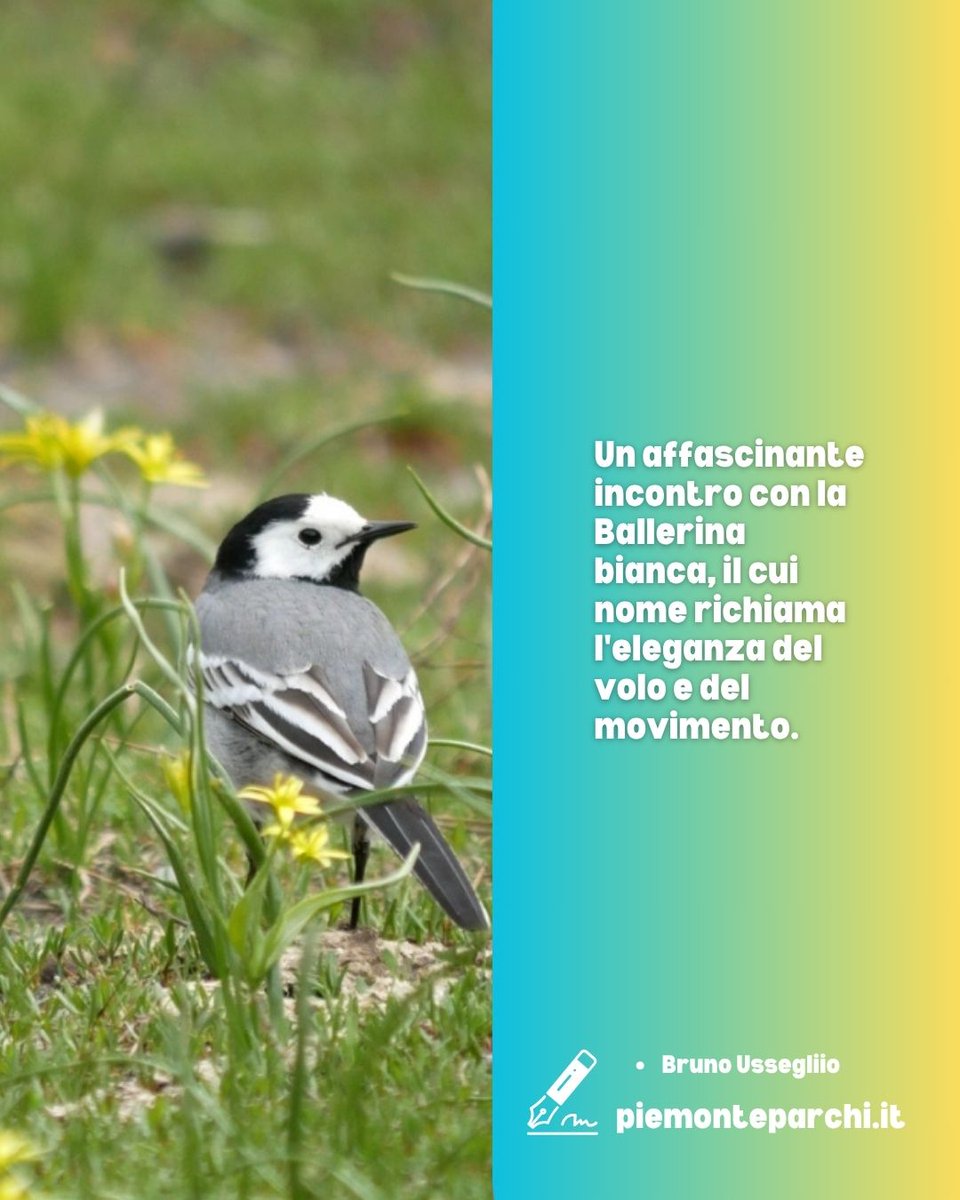 Un affascinante incontro con la Ballerina bianca, il cui nome richiama l'eleganza del volo e del movimento.

• Bruno Usseglio

piemonteparchi.it